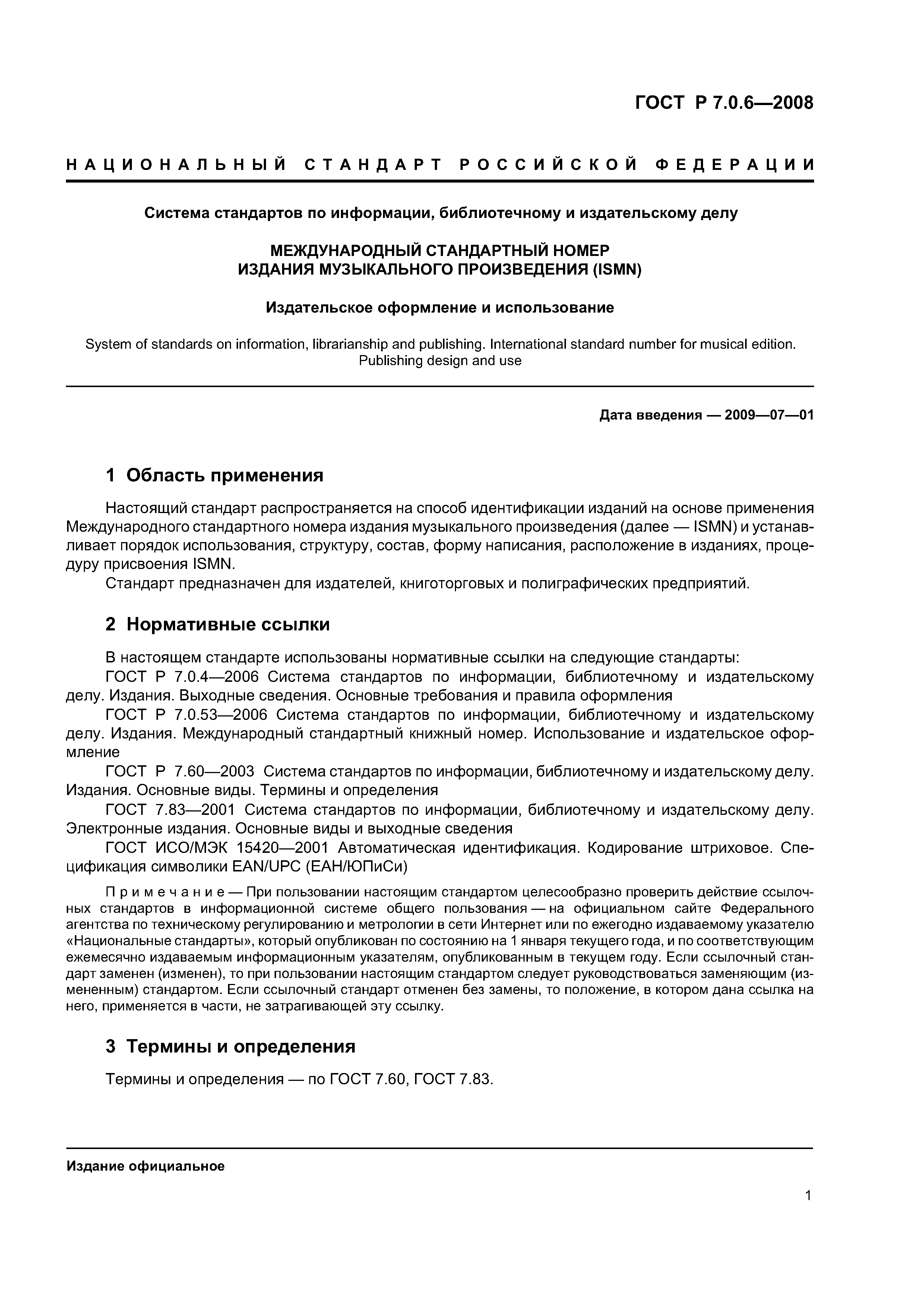 ГОСТ Р 7.0.6—2008

НАЦИОНАЛЬНЫЙ СТАНДАРТ РОССИЙСКОЙ ФЕДЕРАЦИИ

Система стандартов по информации, библиотечному и издательскому делу

МЕЖДУНАРОДНЫЙ СТАНДАРТНЫЙ НОМЕР ИЗДАНИЯ МУЗЫКАЛЬНОГО ПРОИЗВЕДЕНИЯ (ISMN)

Издательское оформление и использование

System of standards on information, librarianship and publishing. International standard number for musical edition. Publishing design and use

Дата введения — 2009—07—01

1 Область применения

Настоящий стандарт распространяется на способ идентификации изданий на основе применения Международного стандартного номера издания музыкального произведения (далее — ISMN) и устанавливает порядок использования, структуру, состав, форму написания, расположение в изданиях, процедуру присвоения ISMN.

Стандарт предназначен для издателей, книготорговых и полиграфических предприятий.

2 Нормативные ссылки

В настоящем стандарте использованы нормативные ссылки на следующие стандарты:

ГОСТ Р 7.0.4—2006 Система стандартов по информации, библиотечному и издательскому делу. Издания. Выходные сведения. Основные требования и правила оформления

ГОСТ Р 7.0.53—2006 Система стандартов по информации, библиотечному и издательскому делу. Издания. Международный стандартный книжный номер. Использование и издательское оформление

ГОСТ Р 7.60—2003 Система стандартов по информации, библиотечному и издательскому делу. Издания. Основные виды. Термины и определения

ГОСТ 7.83—2001 Система стандартов по информации, библиотечному и издательскому делу. Электронные издания. Основные виды и выходные сведения

ГОСТ ИСО/МЭК 15420—2001 Автоматическая идентификация. Кодирование штриховое. Спецификация символики EAN/UPC (ЕАН/ЮПиСи)

Примечание — При пользовании настоящим стандартом целесообразно проверить действие ссылочных стандартов в информационной системе общего пользования — на официальном сайте Федерального агентства по техническому регулированию и метрологии в сети Интернет или по ежегодно издаваемому указателю «Национальные стандарты», который опубликован по состоянию на 1 января текущего года, и по соответствующим ежемесячно издаваемым информационным указателям, опубликованным в текущем году. Если ссылочный стандарт заменен (изменен), то при пользовании настоящим стандартом следует руководствоваться заменяющим (измененным) стандартом. Если ссылочный стандарт отменен без замены, то положение, в котором дана ссылка на него, применяется в части, не затрагивающей эту ссылку.

3 Термины и определения

Термины и определения — по ГОСТ 7.60, ГОСТ 7.83.

Издание официальное

1